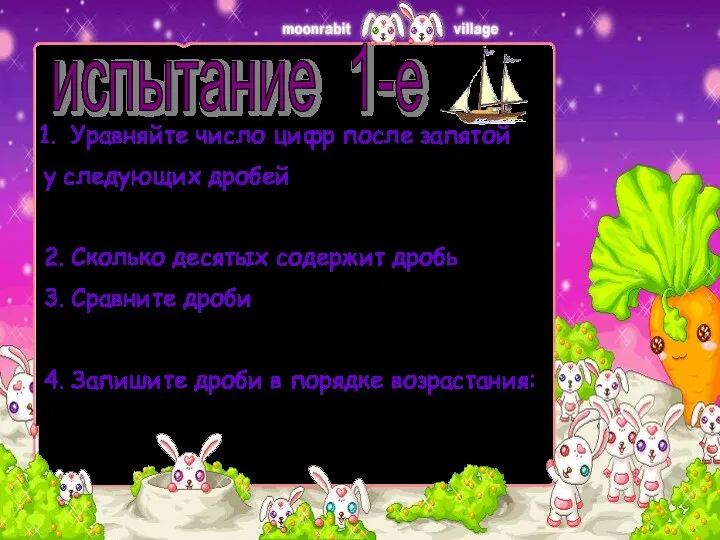 moonrabit village

испытание 1-е

1. Уравняйте число цифр после запятой у следующих дробей

2. Сколько десятых содержит дробь

3. Сравните дроби

4. Запишите дроби в порядке возрастания: